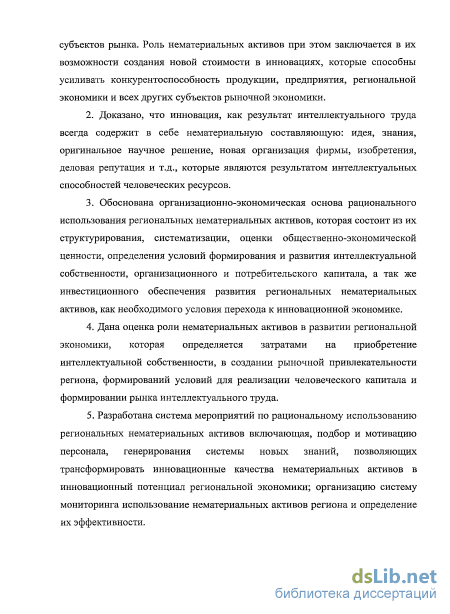 субъектов рынка. Роль нематериальных активов при этом заключается в их возможности создания новой стоимости в инновациях, которые способны усиливать конкурентоспособность продукции, предприятия, региональной экономики и всех других субъектов рыночной экономики.

2. Доказано, что инновация, как результат интеллектуального труда всегда содержит в себе нематериальную составляющую: идея, знания, оригинальное научное решение, новая организация фирмы, изобретения, деловая репутация и т.д., которые являются результатом интеллектуальных способностей человеческих ресурсов.

3. Обоснована организационно-экономическая основа рационального использования региональных нематериальных активов, которая состоит из их структурирования, систематизации, оценки общественно-экономической ценности, определения условий формирования и развития интеллектуальной собственности, организационного и потребительского капитала, а так же инвестиционного обеспечения развития региональных нематериальных активов, как необходимого условия перехода к инновационной экономике.

4. Дана оценка роли нематериальных активов в развитии региональной экономики, которая определяется затратами на приобретение интеллектуальной собственности, в создании рыночной привлекательности региона, формирований условий для реализации человеческого капитала и формировании рынка интеллектуального труда.

5. Разработана система мероприятий по рациональному использованию региональных нематериальных активов включающая, подбор и мотивацию персонала, генерирования системы новых знаний, позволяющих трансформировать инновационные качества нематериальных активов в инновационный потенциал региональной экономики; организацию систему мониторинга использование нематериальных активов региона и определение их эффективности.

dsLib.net
библиотека диссертаций